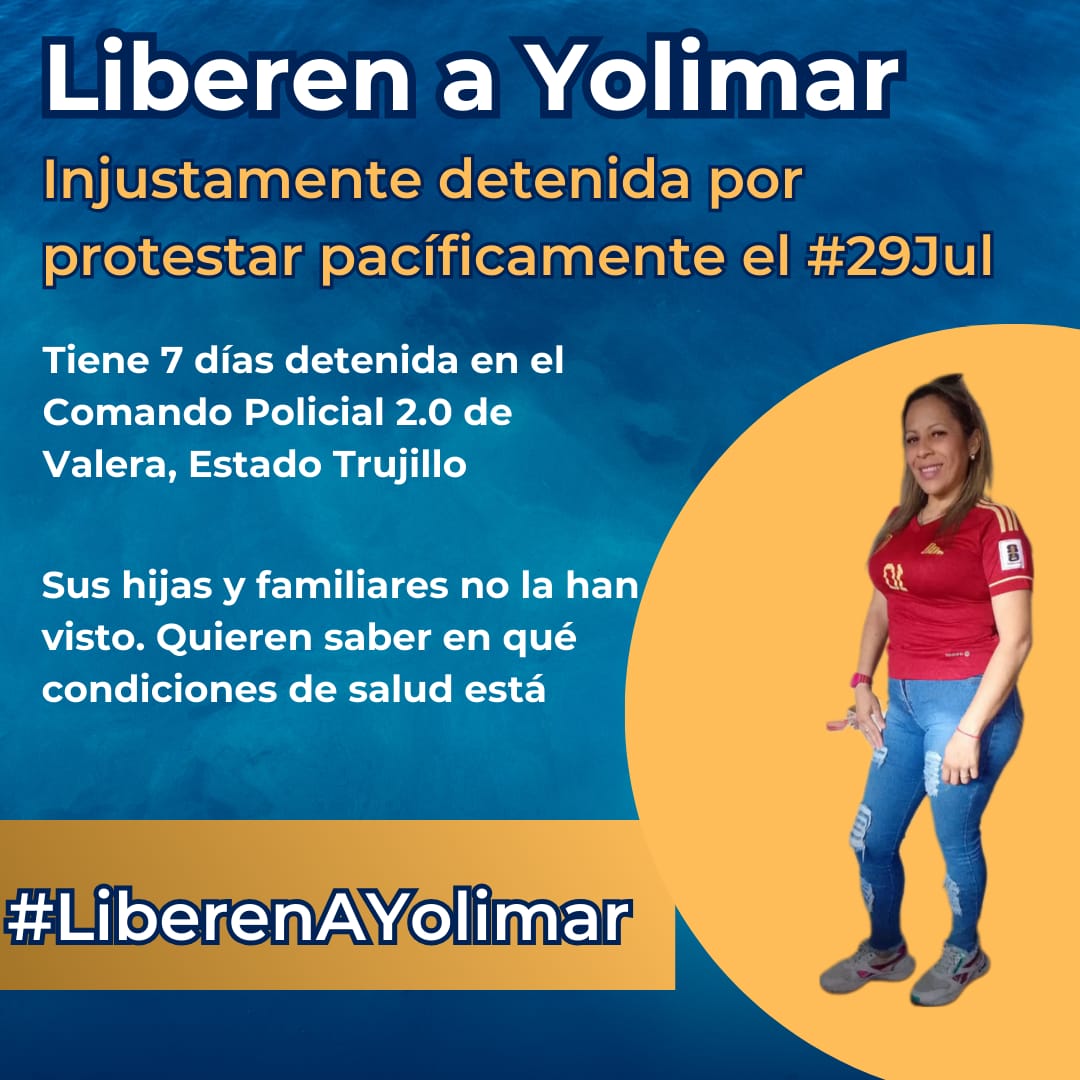 Liberen a Yolimar

Injustamente detenida por protestar pacíficamente el #29Jul

Tiene 7 días detenida en el Comando Policial 2.0 de Valera, Estado Trujillo

Sus hijas y familiares no la han visto. Quieren saber en qué condiciones de salud está

#LiberenAYolimar